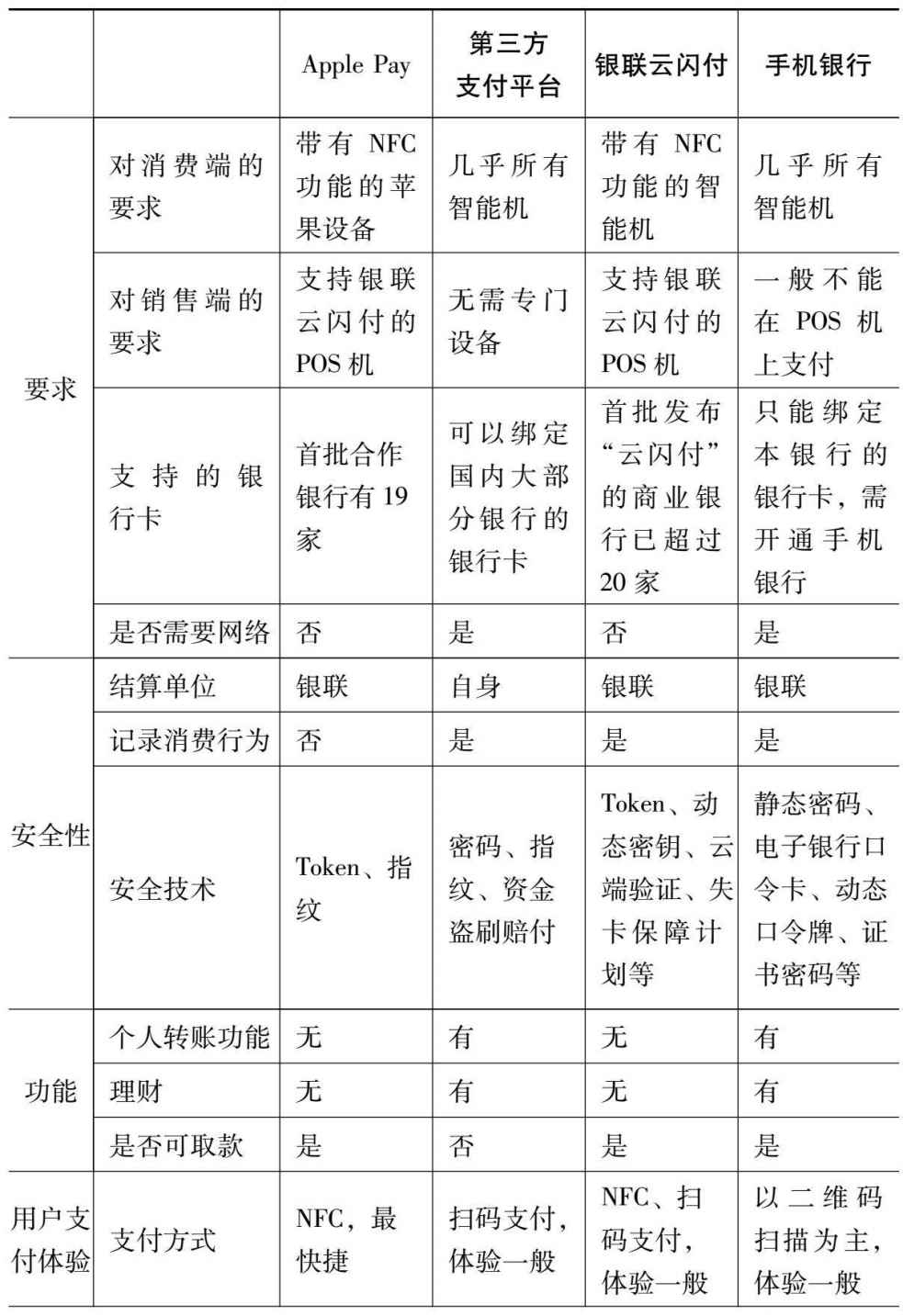 |  |  | Apple Pay | 第三方支付平台 | 银联云闪付 | 手机银行 |
|---|---|---|---|---|---|
| 要求 | 对消费端的要求 | 带有 NFC 功能的苹果设备 | 几乎所有智能机 | 带有 NFC 功能的智能机 | 几乎所有智能机 |
| 要求 | 对销售端的要求 | 支持银联云闪付的 POS 机 | 无需专门设备 | 支持银联云闪付的 POS 机 | 一般不能在 POS 机上支付 |
| 要求 | 支持的银行卡 | 首批合作银行有 19 家 | 可以绑定国内大部分银行的银行卡 | 首批发布“云闪付”的商业银行已超过 20 家 | 只能绑定本银行的银行卡，需开通手机银行 |
| 要求 | 是否需要网络 | 否 | 是 | 否 | 是 |
| 安全性 | 结算单位 | 银联 | 自身 | 银联 | 银联 |
| 安全性 | 记录消费行为 | 否 | 是 | 是 | 是 |
| 安全性 | 安全技术 | Token、指纹 | 密码、指纹、资金盗刷赔付 | Token、动态密钥、云端验证、失卡保障计划等 | 静态密码、电子银行口令卡、动态口令牌、证书密码等 |
| 功能 | 个人转账功能 | 无 | 有 | 无 | 有 |
| 功能 | 理财 | 无 | 有 | 无 | 有 |
| 功能 | 是否可取款 | 是 | 否 | 是 | 是 |
| 用户支付体验 | 支付方式 | NFC，最快捷 | 扫码支付，体验一般 | NFC、扫码支付，体验一般 | 以二维码扫描为主，体验一般 |